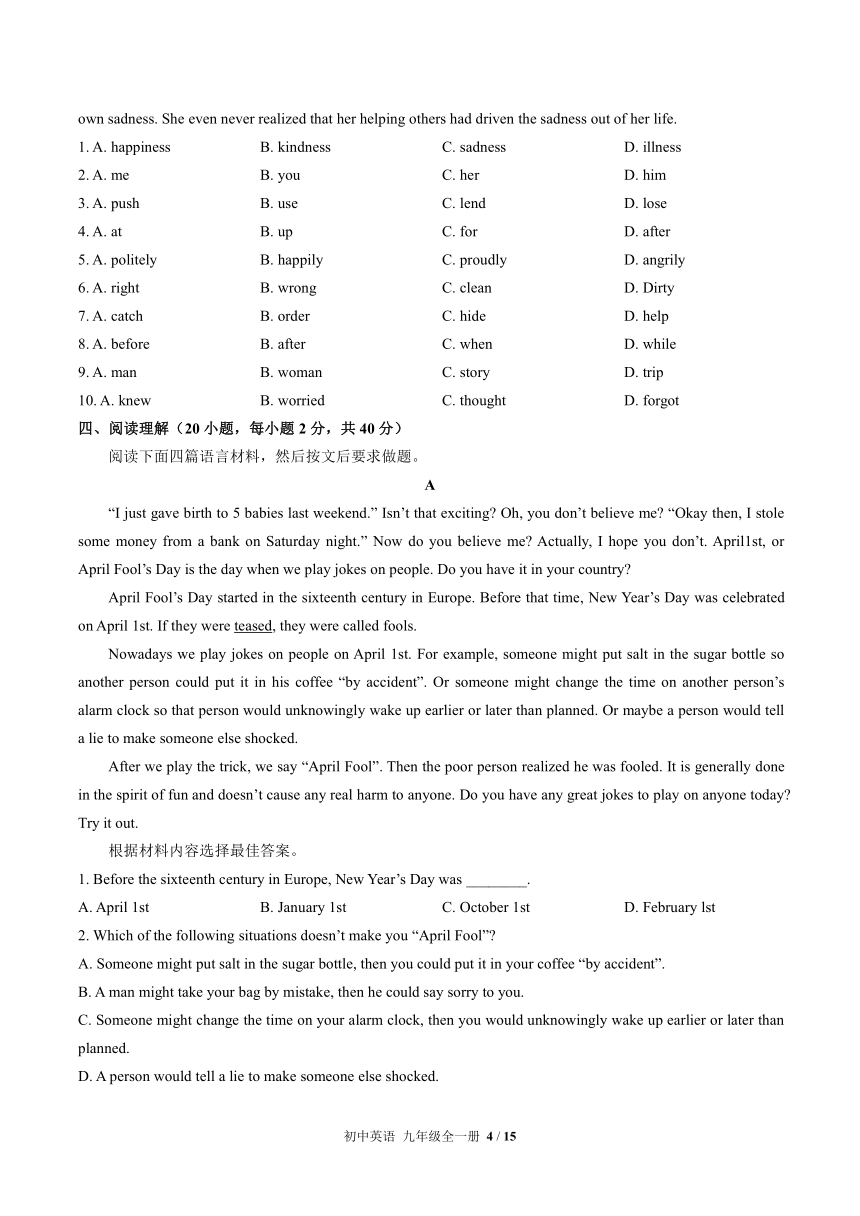 own sadness. She even never realized that her helping others had driven the sadness out of her life.

1. A. happiness B. kindness C. sadness D. illness
2. A. me B. you C. her D. him
3. A. push B. use C. lend D. lose
4. A. at B. up C. for D. after
5. A. politely B. happily C. proudly D. angrily
6. A. right B. wrong C. clean D. Dirty
7. A. catch B. order C. hide D. help
8. A. before B. after C. when D. while
9. A. man B. woman C. story D. trip
10. A. knew B. worried C. thought D. forgot

四、阅读理解（20 小题，每小题 2 分，共 40 分）

阅读下面四篇语言材料，然后按文后要求做题。

A

“I just gave birth to 5 babies last weekend.” Isn’t that exciting? Oh, you don’t believe me? “Okay then, I stole some money from a bank on Saturday night.” Now do you believe me? Actually, I hope you don’t. April1st, or April Fool’s Day is the day when we play jokes on people. Do you have it in your country?

April Fool’s Day started in the sixteenth century in Europe. Before that time, New Year’s Day was celebrated on April 1st. If they were teased, they were called fools.

Nowadays we play jokes on people on April 1st. For example, someone might put salt in the sugar bottle so another person could put it in his coffee “by accident”. Or someone might change the time on another person’s alarm clock so that person would unknowingly wake up earlier or later than planned. Or maybe a person would tell a lie to make someone else shocked.

After we play the trick, we say “April Fool”. Then the poor person realized he was fooled. It is generally done in the spirit of fun and doesn’t cause any real harm to anyone. Do you have any great jokes to play on anyone today? Try it out.

根据材料内容选择最佳答案。

1. Before the sixteenth century in Europe, New Year’s Day was ________.

A. April 1st B. January 1st C. October 1st D. February lst

2. Which of the following situations doesn’t make you “April Fool”?

A. Someone might put salt in the sugar bottle, then you could put it in your coffee “by accident”.

B. A man might take your bag by mistake, then he could say sorry to you.

C. Someone might change the time on your alarm clock, then you would unknowingly wake up earlier or later than planned.

D. A person would tell a lie to make someone else shocked.

初中英语 九年级全一册 4 / 15